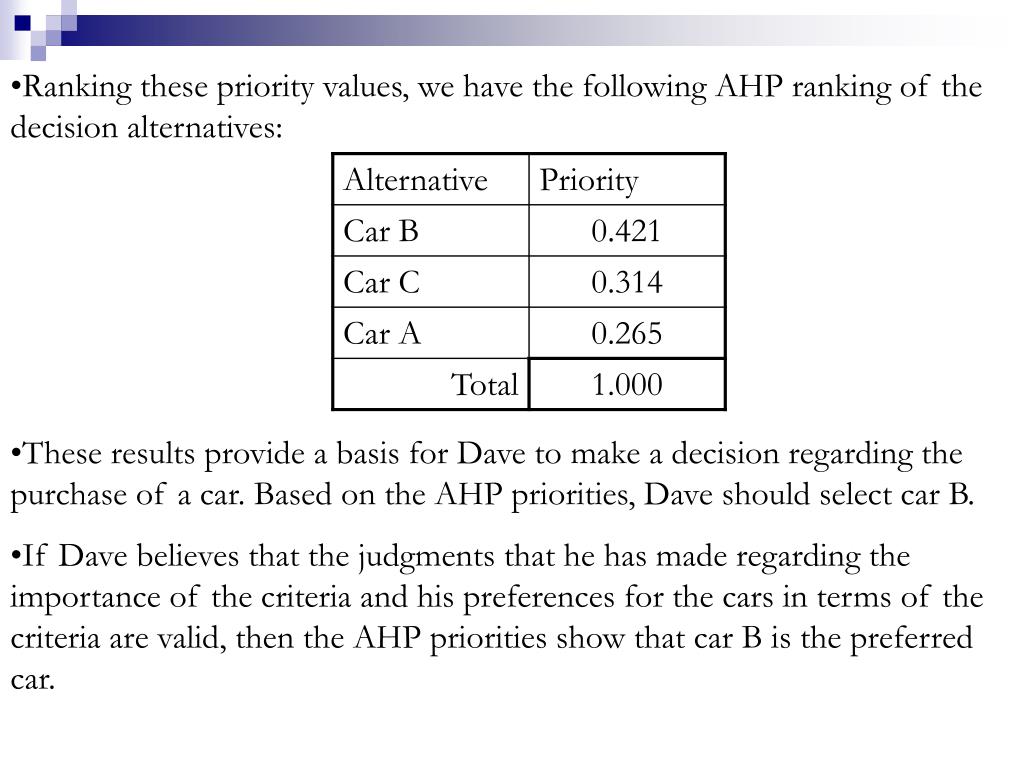 •Ranking these priority values, we have the following AHP ranking of the decision alternatives:

| Alternative | Priority |
|---|---|
| Car B | 0.421 |
| Car C | 0.314 |
| Car A | 0.265 |
| Total | 1.000 |

•These results provide a basis for Dave to make a decision regarding the purchase of a car. Based on the AHP priorities, Dave should select car B.

•If Dave believes that the judgments that he has made regarding the importance of the criteria and his preferences for the cars in terms of the criteria are valid, then the AHP priorities show that car B is the preferred car.